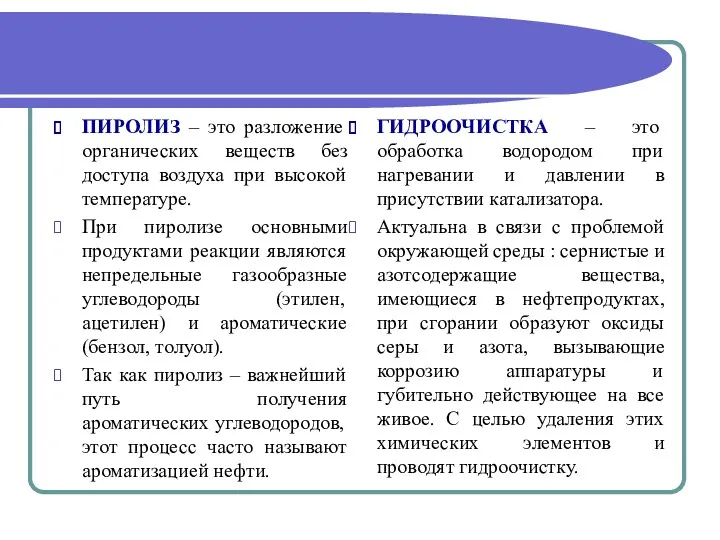 ПИРОЛИЗ – это разложение органических веществ без доступа воздуха при высокой температуре.

При пиролизе основными продуктами реакции являются непредельные газообразные углеводороды (этилен, ацетилен) и ароматические (бензол, толуол).

Так как пиролиз – важнейший путь получения ароматических углеводородов, этот процесс часто называют ароматизацией нефти.

ГИДРООЧИСТКА – это обработка водородом при нагревании и давлении в присутствии катализатора.

Актуальна в связи с проблемой окружающей среды : сернистые и азотсодержащие вещества, имеющиеся в нефтепродуктах, при сгорании образуют оксиды серы и азота, вызывающие коррозию аппаратуры и губительно действующее на все живое. С целью удаления этих химических элементов и проводят гидроочистку.